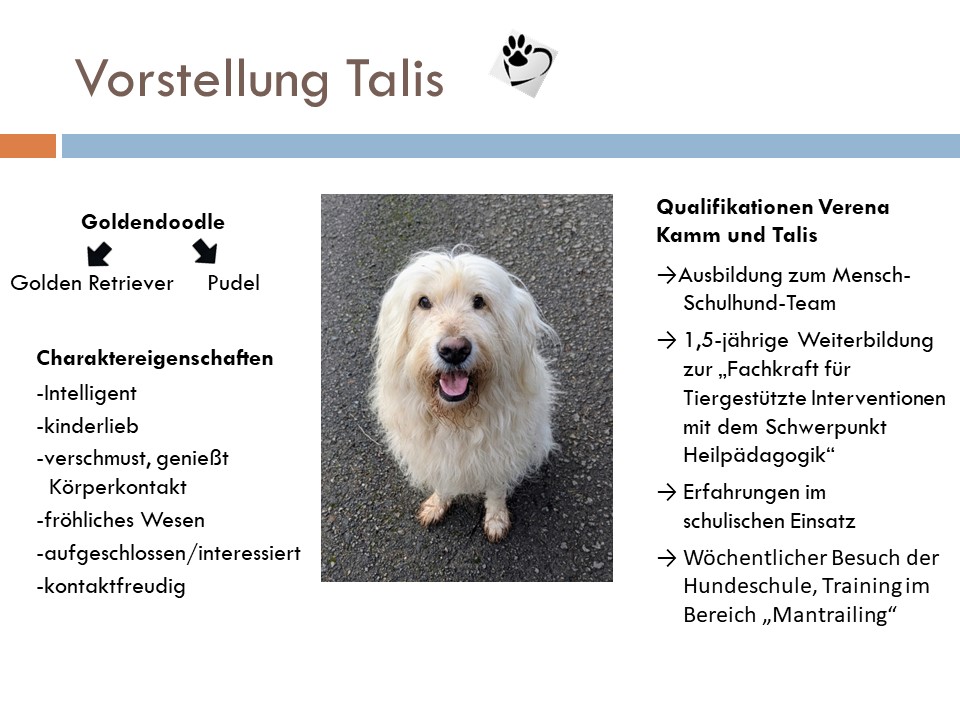 Vorstellung Talis

Goldendoodle

Golden Retriever Pudel

Charaktereigenschaften
-Intelligent
-kinderlieb
-verschmust, genießt Körperkontakt
-fröhliches Wesen
-aufgeschlossen/interessiert
-kontaktfreudig

Qualifikationen Verena Kamm und Talis

→Ausbildung zum Mensch-Schulhund-Team

→ 1,5-jährige Weiterbildung zur „Fachkraft für Tiergestützte Interventionen mit dem Schwerpunkt Heilpädagogik“

→ Erfahrungen im schulischen Einsatz

→ Wöchentlicher Besuch der Hundeschule, Training im Bereich „Mantrailing“